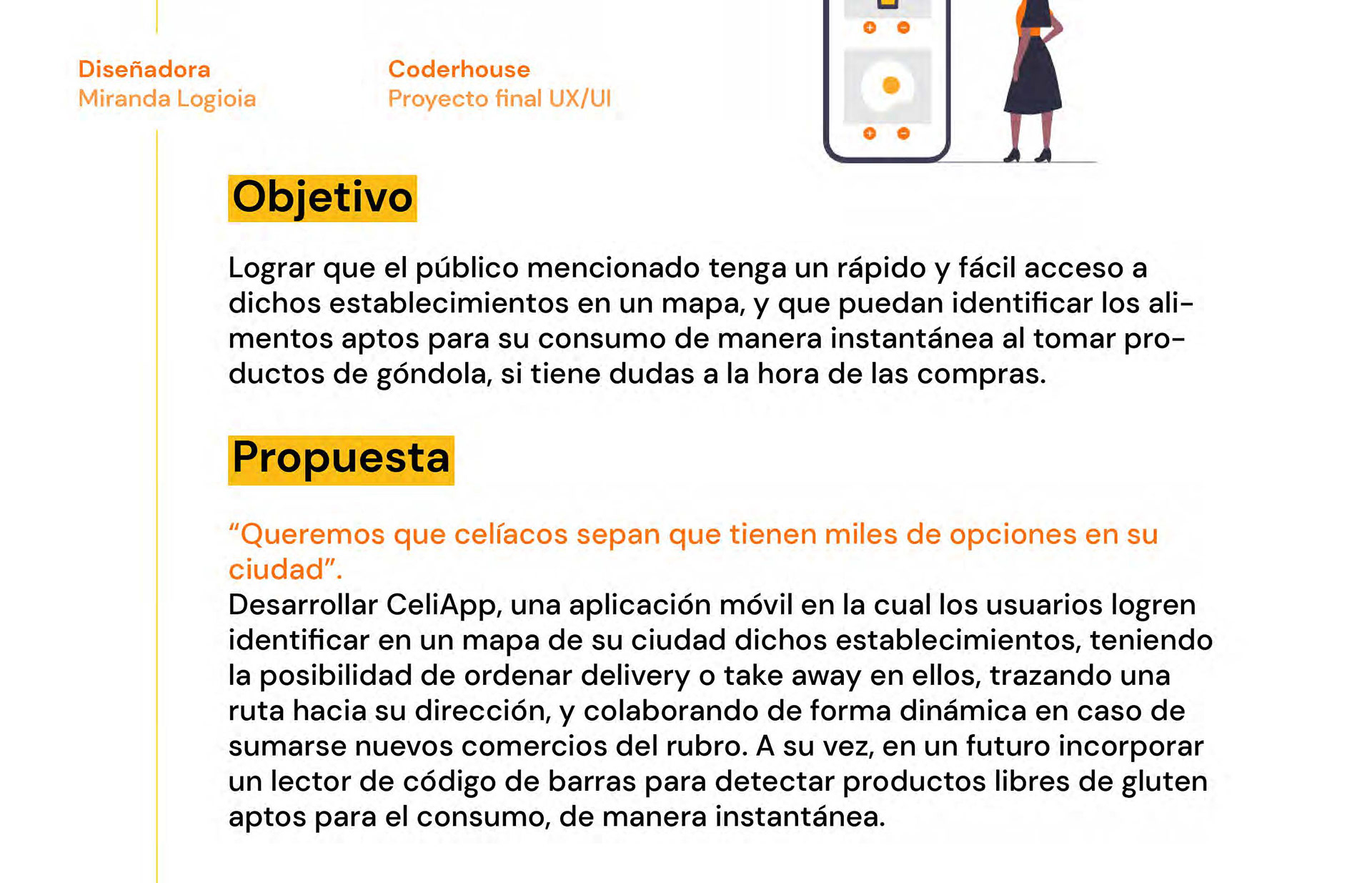 Diseñadora
Miranda Logioia

Coderhouse
Proyecto final UX/UI

Objetivo

Lograr que el público mencionado tenga un rápido y fácil acceso a dichos establecimientos en un mapa, y que puedan identificar los alimentos aptos para su consumo de manera instantánea al tomar productos de góndola, si tiene dudas a la hora de las compras.

Propuesta

“Queremos que celíacos sepan que tienen miles de opciones en su ciudad”.
Desarrollar CeliApp, una aplicación móvil en la cual los usuarios logren identificar en un mapa de su ciudad dichos establecimientos, teniendo la posibilidad de ordenar delivery o take away en ellos, trazando una ruta hacia su dirección, y colaborando de forma dinámica en caso de sumarse nuevos comercios del rubro. A su vez, en un futuro incorporar un lector de código de barras para detectar productos libres de gluten aptos para el consumo, de manera instantánea.